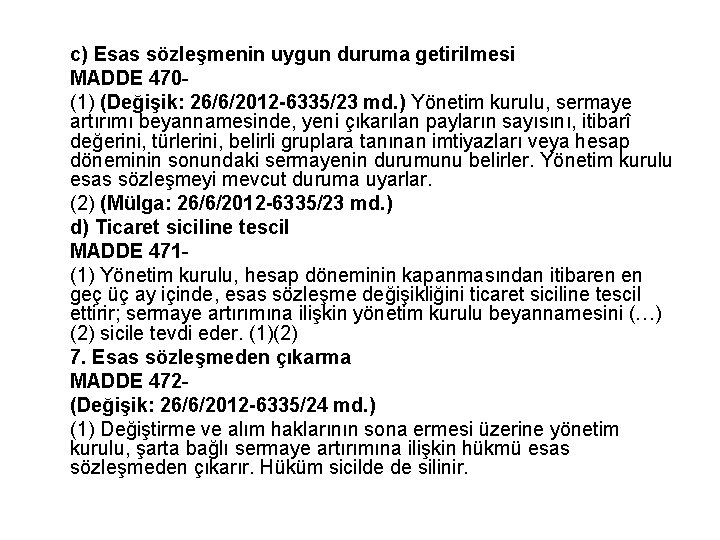 c) Esas sözleşmenin uygun duruma getirilmesi
MADDE 470-
(1) (Değişik: 26/6/2012-6335/23 md.) Yönetim kurulu, sermaye artırımı beyannamesinde, yeni çıkarılan payların sayısını, itibarî değerini, türlerini, belirli gruplara tanınan imtiyazları veya hesap döneminin sonundaki sermayenin durumunu belirler. Yönetim kurulu esas sözleşmeyi mevcut duruma uyarlar.
(2) (Mülga: 26/6/2012-6335/23 md.)
d) Ticaret siciline tescil
MADDE 471-
(1) Yönetim kurulu, hesap döneminin kapanmasından itibaren en geç üç ay içinde, esas sözleşme değişikliğini ticaret siciline tescil ettirir; sermaye artırımına ilişkin yönetim kurulu beyannamesini (…) (2) sicile tevdi eder. (1)(2)
7. Esas sözleşmeden çıkarma
MADDE 472-
(Değişik: 26/6/2012-6335/24 md.)
(1) Değiştirme ve alım haklarının sona ermesi üzerine yönetim kurulu, şarta bağlı sermaye artırımına ilişkin hükmü esas sözleşmeden çıkarır. Hüküm sicilde de silinir.